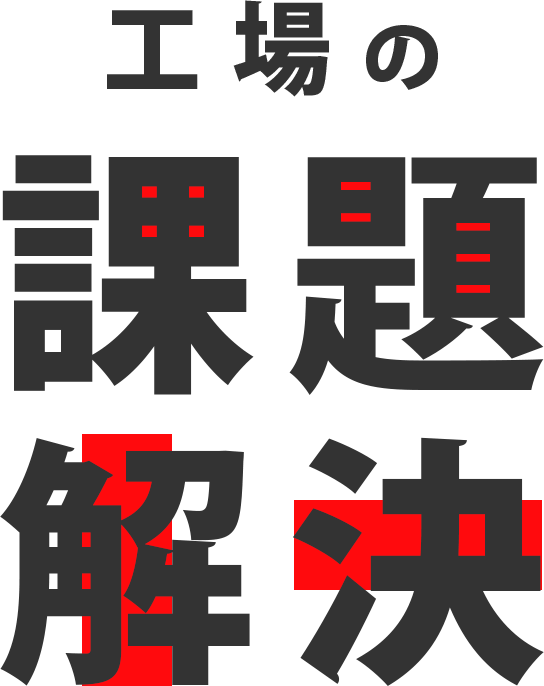 工場の

課題

解決